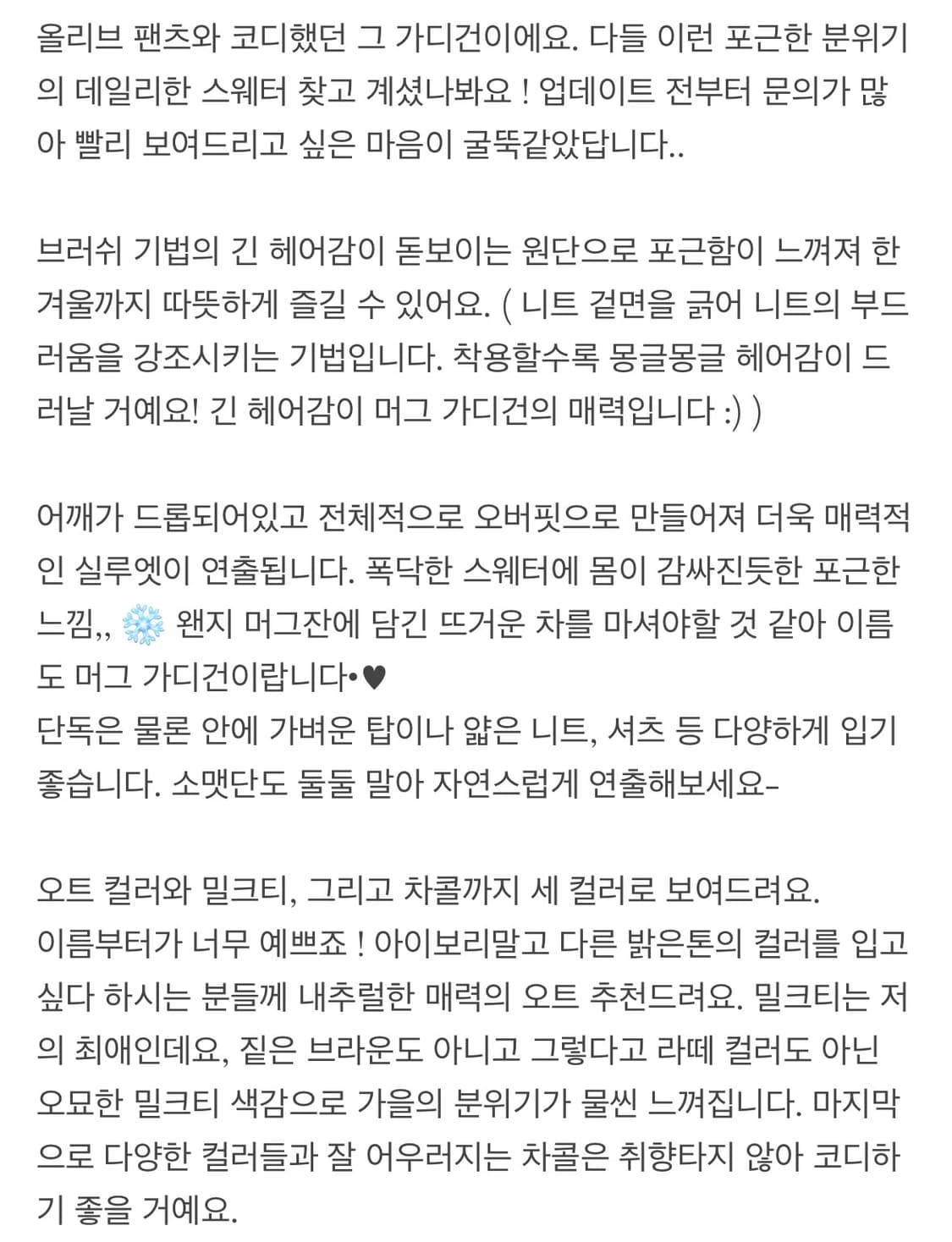 올리브 팬츠와 코디했던 그 가디건이에요. 다들 이런 포근한 분위기의 데일리한 스웨터 찾고 계셨나봐요 ! 업데이트 전부터 문의가 많아 빨리 보여드리고 싶은 마음이 굴뚝같았답니다..

브러쉬 기법의 긴 헤어감이 돋보이는 원단으로 포근함이 느껴져 한겨울까지 따뜻하게 즐길 수 있어요. ( 니트 겉면을 긁어 니트의 부드러움을 강조시키는 기법입니다. 착용할수록 몽글몽글 헤어감이 드러날 거예요! 긴 헤어감이 머그 가디건의 매력입니다 :) )

어깨가 드롭되어있고 전체적으로 오버핏으로 만들어져 더욱 매력적인 실루엣이 연출됩니다. 폭닥한 스웨터에 몸이 감싸진듯한 포근한 느낌,, ❄️ 왠지 머그잔에 담긴 뜨거운 차를 마셔야할 것 같아 이름도 머그 가디건이랍니다•♥
단독은 물론 안에 가벼운 탑이나 얇은 니트, 셔츠 등 다양하게 입기 좋습니다. 소맷단도 둘둘 말아 자연스럽게 연출해보세요-

오트 컬러와 밀크티, 그리고 차콜까지 세 컬러로 보여드려요.
이름부터가 너무 예쁘죠 ! 아이보리말고 다른 밝은톤의 컬러를 입고 싶다 하시는 분들께 내추럴한 매력의 오트 추천드려요. 밀크티는 저의 최애인데요, 짙은 브라운도 아니고 그렇다고 라떼 컬러도 아닌 오묘한 밀크티 색감으로 가을의 분위기가 물씬 느껴집니다. 마지막으로 다양한 컬러들과 잘 어우러지는 차콜은 취향타지 않아 코디하기 좋을 거예요.